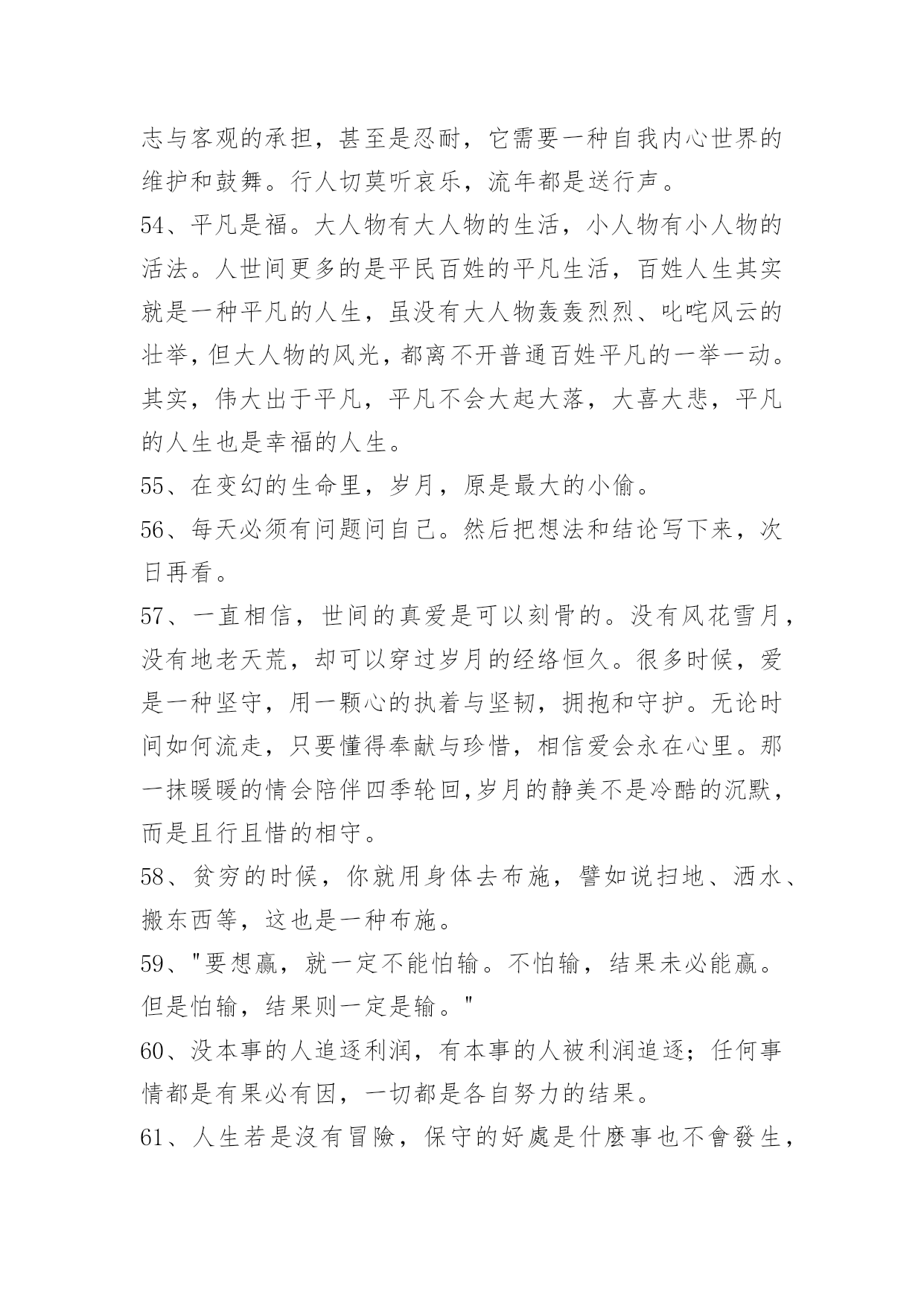 志与客观的承担，甚至是忍耐，它需要一种自我内心世界的维护和鼓舞。行人切莫听哀乐，流年都是送行声。

54、平凡是福。大人物有大人物的生活，小人物有小人物的活法。人世间更多的是平民百姓的平凡生活，百姓人生其实就是一种平凡的人生，虽没有大人物轰轰烈烈、叱咤风云的壮举，但大人物的风光，都离不开普通百姓平凡的一举一动。其实，伟大出于平凡，平凡不会大起大落，大喜大悲，平凡的人生也是幸福的人生。

55、在变幻的生命里，岁月，原是最大的小偷。

56、每天必须有问题问自己。然后把想法和结论写下来，次日再看。

57、一直相信，世间的真爱是可以刻骨的。没有风花雪月，没有地老天荒，却可以穿过岁月的经络恒久。很多时候，爱是一种坚守，用一颗心的执着与坚韧，拥抱和守护。无论时间如何流走，只要懂得奉献与珍惜，相信爱会永在心里。那一抹暖暖的情会陪伴四季轮回,岁月的静美不是冷酷的沉默，而是且行且惜的相守。

58、贫穷的时候，你就用身体去布施，譬如说扫地、洒水、搬东西等，这也是一种布施。

59、"要想赢，就一定不能怕输。不怕输，结果未必能赢。但是怕输，结果则一定是输。"

60、没本事的人追逐利润，有本事的人被利润追逐；任何事情都是有果必有因，一切都是各自努力的结果。

61、人生若是沒有冒險，保守的好處是什麼事也不會發生，